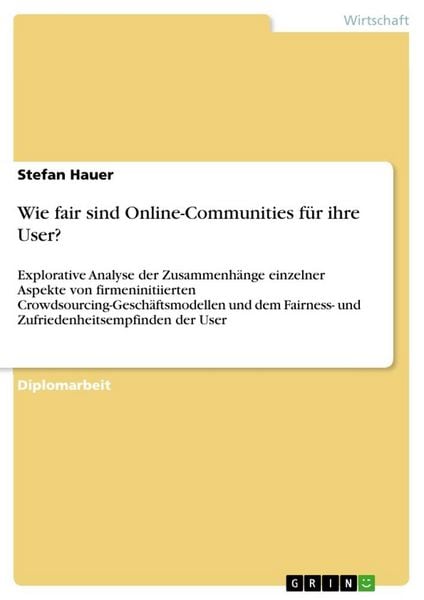 Wirtschaft

Stefan Hauer

Wie fair sind Online-Communities für ihre User?

Explorative Analyse der Zusammenhänge einzelner Aspekte von firmeninitiierten Crowdsourcing-Geschäftsmodellen und dem Fairness- und Zufriedenheitsempfinden der User

Diplomarbeit

GRIN